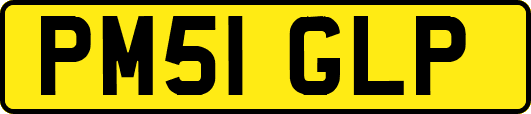 PM51 GLP